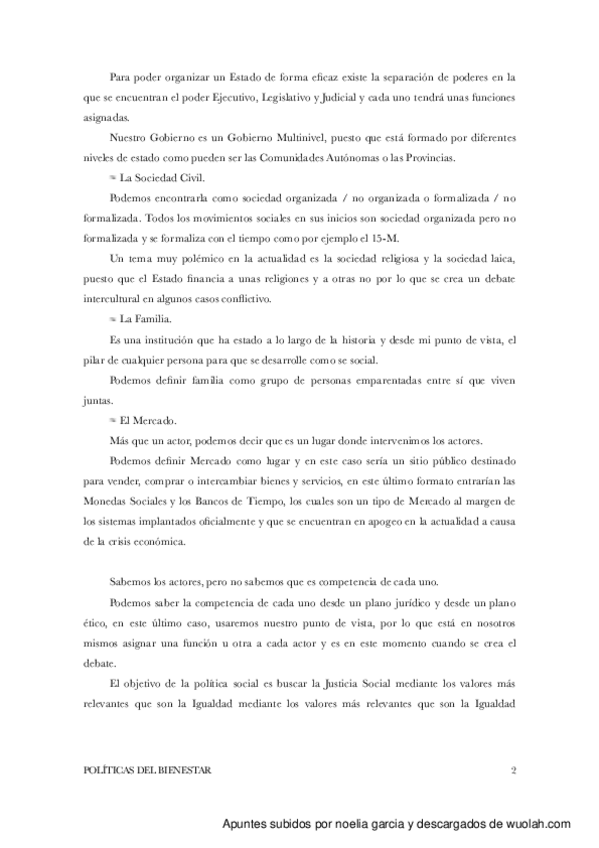 Para poder organizar un Estado de forma eficaz existe la separación de poderes en la que se encuentran el poder Ejecutivo, Legislativo y Judicial y cada uno tendrá unas funciones asignadas.

Nuestro Gobierno es un Gobierno Multinivel, puesto que está formado por diferentes niveles de estado como pueden ser las Comunidades Autónomas o las Provincias.

≈ La Sociedad Civil.

Podemos encontrarla como sociedad organizada / no organizada o formalizada / no formalizada. Todos los movimientos sociales en sus inicios son sociedad organizada pero no formalizada y se formaliza con el tiempo como por ejemplo el 15-M.

Un tema muy polémico en la actualidad es la sociedad religiosa y la sociedad laica, puesto que el Estado financia a unas religiones y a otras no por lo que se crea un debate intercultural en algunos casos conflictivo.

≈ La Familia.

Es una institución que ha estado a lo largo de la historia y desde mi punto de vista, el pilar de cualquier persona para que se desarrolle como se social.

Podemos definir familia como grupo de personas emparentadas entre sí que viven juntas.

≈ El Mercado.

Más que un actor, podemos decir que es un lugar donde intervenimos los actores.

Podemos definir Mercado como lugar y en este caso sería un sitio público destinado para vender, comprar o intercambiar bienes y servicios, en este último formato entrarían las Monedas Sociales y los Bancos de Tiempo, los cuales son un tipo de Mercado al margen de los sistemas implantados oficialmente y que se encuentran en apogeo en la actualidad a causa de la crisis económica.

Sabemos los actores, pero no sabemos que es competencia de cada uno.

Podemos saber la competencia de cada uno desde un plano jurídico y desde un plano ético, en este último caso, usaremos nuestro punto de vista, por lo que está en nosotros mismos asignar una función u otra a cada actor y es en este momento cuando se crea el debate.

El objetivo de la política social es buscar la Justicia Social mediante los valores más relevantes que son la Igualdad mediante los valores más relevantes que son la Igualdad

POLÍTICAS DEL BIENESTAR 2

Apuntes subidos por noelia garcia y descargados de wuolah.com